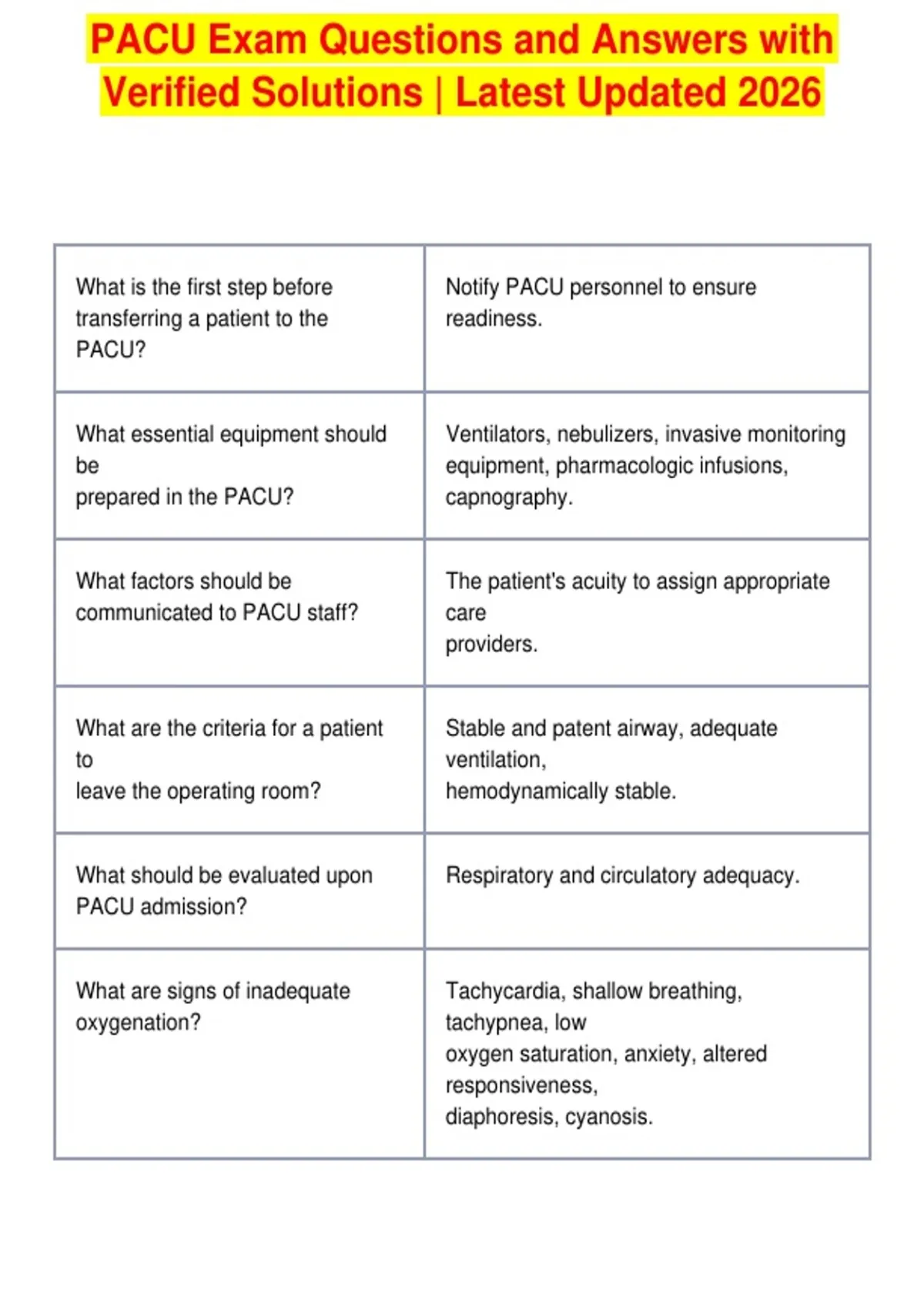 PACU Exam Questions and Answers with Verified Solutions | Latest Updated 2026

| What is the first step before transferring a patient to the PACU? | Notify PACU personnel to ensure readiness. |
|---|---|
| What essential equipment should be prepared in the PACU? | Ventilators, nebulizers, invasive monitoring equipment, pharmacologic infusions, capnography. |
| What factors should be communicated to PACU staff? | The patient's acuity to assign appropriate care providers. |
| What are the criteria for a patient to leave the operating room? | Stable and patent airway, adequate ventilation, hemodynamically stable. |
| What should be evaluated upon PACU admission? | Respiratory and circulatory adequacy. |
| What are signs of inadequate oxygenation? | Tachycardia, shallow breathing, tachypnea, low oxygen saturation, anxiety, altered responsiveness, diaphoresis, cyanosis. |